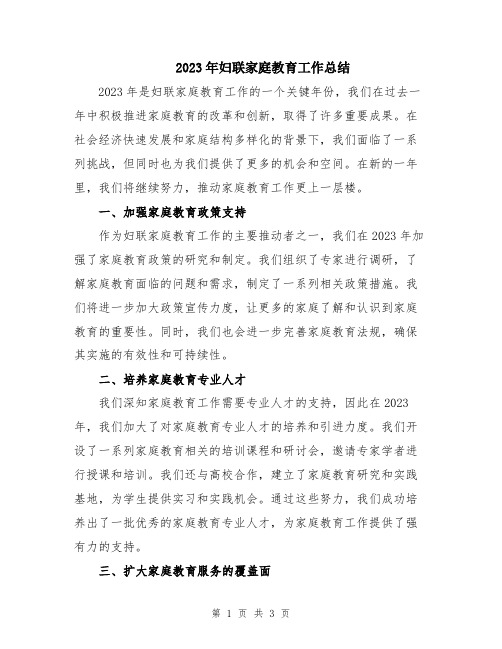 2023年妇联家庭教育工作总结

2023年是妇联家庭教育工作的一个关键年份，我们在过去一年中积极推进家庭教育的改革和创新，取得了许多重要成果。在社会经济快速发展和家庭结构多样化的背景下，我们面临了一系列挑战，但同时也为我们提供了更多的机会和空间。在新的一年里，我们将继续努力，推动家庭教育工作更上一层楼。

一、加强家庭教育政策支持

作为妇联家庭教育工作的主要推动者之一，我们在2023年加强了家庭教育政策的研究和制定。我们组织了专家进行调研，了解家庭教育面临的问题和需求，制定了一系列相关政策措施。我们将进一步加大政策宣传力度，让更多的家庭了解和认识到家庭教育的重要性。同时，我们也会进一步完善家庭教育法规，确保其实施的有效性和可持续性。

二、培养家庭教育专业人才

我们深知家庭教育工作需要专业人才的支持，因此在2023年，我们加大了对家庭教育专业人才的培养和引进力度。我们开设了一系列家庭教育相关的培训课程和研讨会，邀请专家学者进行授课和培训。我们还与高校合作，建立了家庭教育研究和实践基地，为学生提供实习和实践机会。通过这些努力，我们成功培养出了一批优秀的家庭教育专业人才，为家庭教育工作提供了强有力的支持。

三、扩大家庭教育服务的覆盖面

第 1 页 共 3 页